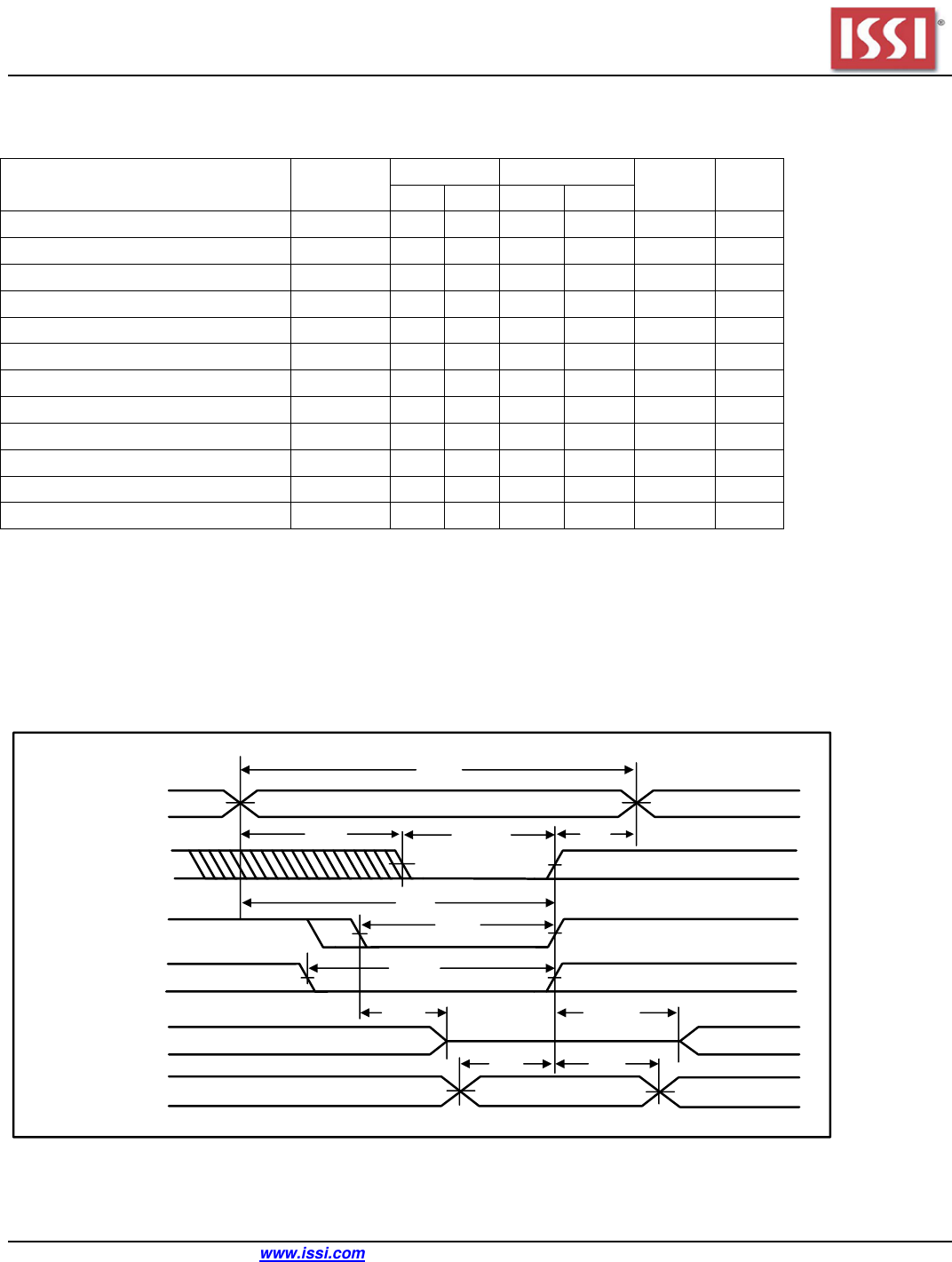 ISSI®

www.issi.com